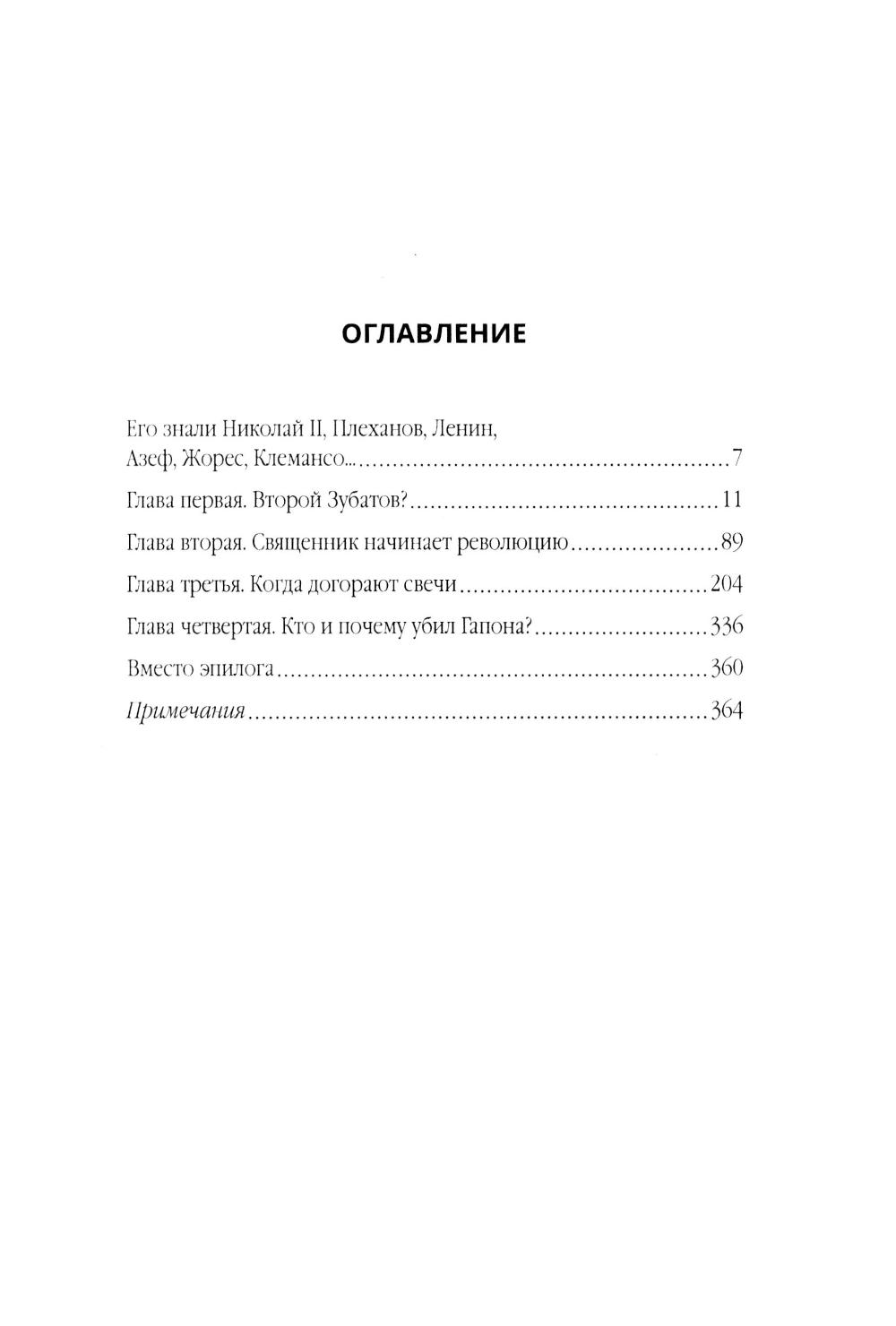 ОГЛАВЛЕНИЕ

Его знали Николай II, Плеханов, Ленин, Азеф, Жорес, Клемансо... 7

Глава первая. Второй Зубатов? 11

Глава вторая. Священник начинает революцию 89

Глава третья. Когда догорают свечи 204

Глава четвертая. Кто и почему убил Гапона? 336

Вместо эпилога 360

Примечания 364